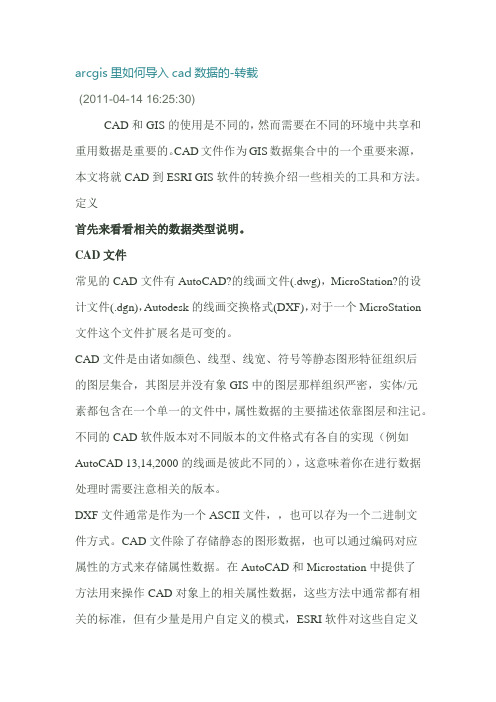 arcgis 里如何导入 cad 数据的-转载

(2011-04-14 16:25:30)

CAD 和 GIS 的使用是不同的，然而需要在不同的环境中共享和重用数据是重要的。CAD 文件作为 GIS 数据集合中的一个重要来源，本文将就 CAD 到 ESRI GIS 软件的转换介绍一些相关的工具和方法。

定义

首先来看看相关的数据类型说明。

CAD 文件

常见的 CAD 文件有 AutoCAD?的线画文件(.dwg)，MicroStation?的设计文件(.dgn)，Autodesk 的线画交换格式(DXF)，对于一个 MicroStation 文件这个文件扩展名是可变的。

CAD 文件是由诸如颜色、线型、线宽、符号等静态图形特征组织后的图层集合，其图层并没有象 GIS 中的图层那样组织严密，实体/元素都包含在一个单一的文件中，属性数据的主要描述依靠图层和注记。不同的 CAD 软件版本对不同版本的文件格式有各自的实现（例如 AutoCAD 13,14,2000 的线画是彼此不同的），这意味着你在进行数据处理时需要注意相关的版本。

DXF 文件通常是作为一个 ASCII 文件，，也可以存为一个二进制文件方式。CAD 文件除了存储静态的图形数据，也可以通过编码对应属性的方式来存储属性数据。在 AutoCAD 和 Microstation 中提供了方法用来操作 CAD 对象上的相关属性数据，这些方法中通常都有相关的标准，但有少量是用户自定义的模式，ESRI 软件对这些自定义